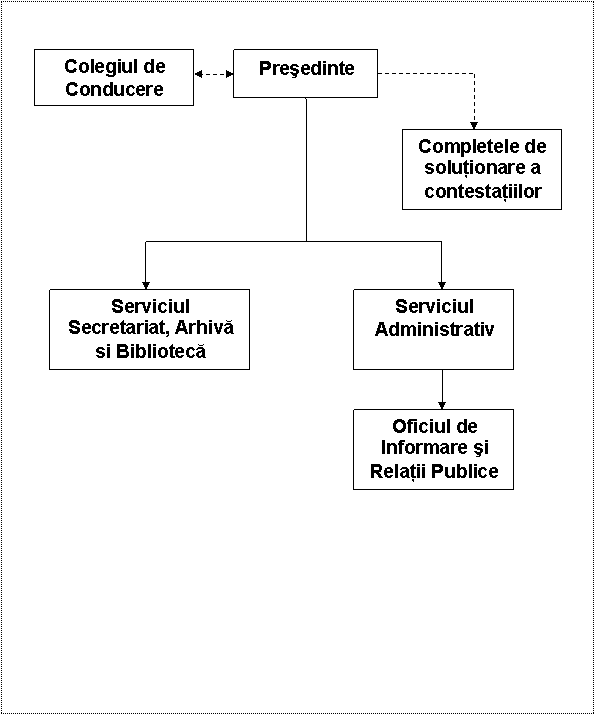 Colegiul de Conducere

Preşedinte

Completele de soluționare a contestațiilor

Serviciul Secretariat, Arhivă si Bibliotecă

Serviciul Administrativ

Oficiul de Informare şi Relații Publice